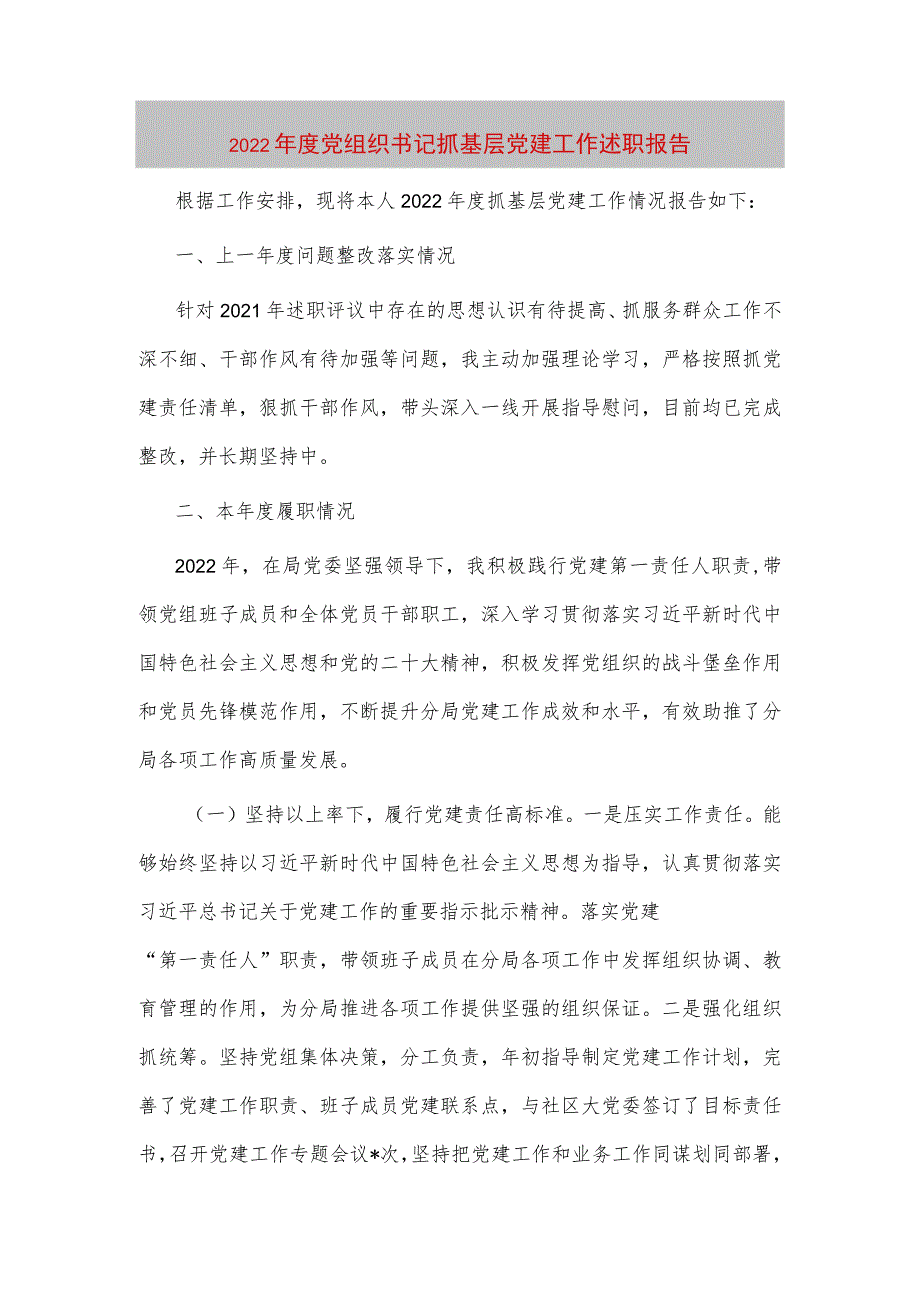 2022年度党组织书记抓基层党建工作述职报告

根据工作安排，现将本人2022年度抓基层党建工作情况报告如下：

一、上一年度问题整改落实情况

针对2021年述职评议中存在的思想认识有待提高、抓服务群众工作不深不细、干部作风有待加强等问题，我主动加强理论学习，严格按照抓党建责任清单，狠抓干部作风，带头深入一线开展指导慰问，目前均已完成整改，并长期坚持中。

二、本年度履职情况

2022年，在局党委坚强领导下，我积极践行党建第一责任人职责，带领党组班子成员和全体党员干部职工，深入学习贯彻落实习近平新时代中国特色社会主义思想和党的二十大精神，积极发挥党组织的战斗堡垒作用和党员先锋模范作用，不断提升分局党建工作成效和水平，有效助推了分局各项工作高质量发展。

（一）坚持以上率下，履行党建责任高标准。一是压实工作责任。能够始终坚持以习近平新时代中国特色社会主义思想为指导，认真贯彻落实习近平总书记关于党建工作的重要指示批示精神。落实党建“第一责任人”职责，带领班子成员在分局各项工作中发挥组织协调、教育管理的作用，为分局推进各项工作提供坚强的组织保证。二是强化组织抓统筹。坚持党组集体决策，分工负责，年初指导制定党建工作计划，完善了党建工作职责、班子成员党建联系点，与社区大党委签订了目标责任书，召开党建工作专题会议*次，坚持把党建工作和业务工作同谋划同部署，